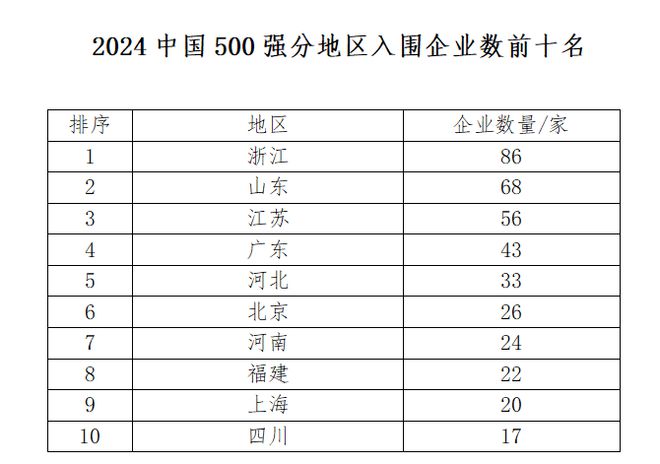 2024中国500强分地区入围企业数前十名

| 排序 | 地区 | 企业数量/家 |
|---|---|---|
| 1 | 浙江 | 86 |
| 2 | 山东 | 68 |
| 3 | 江苏 | 56 |
| 4 | 广东 | 43 |
| 5 | 河北 | 33 |
| 6 | 北京 | 26 |
| 7 | 河南 | 24 |
| 8 | 福建 | 22 |
| 9 | 上海 | 20 |
| 10 | 四川 | 17 |